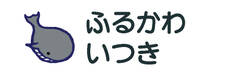 ふるかわ
いつき